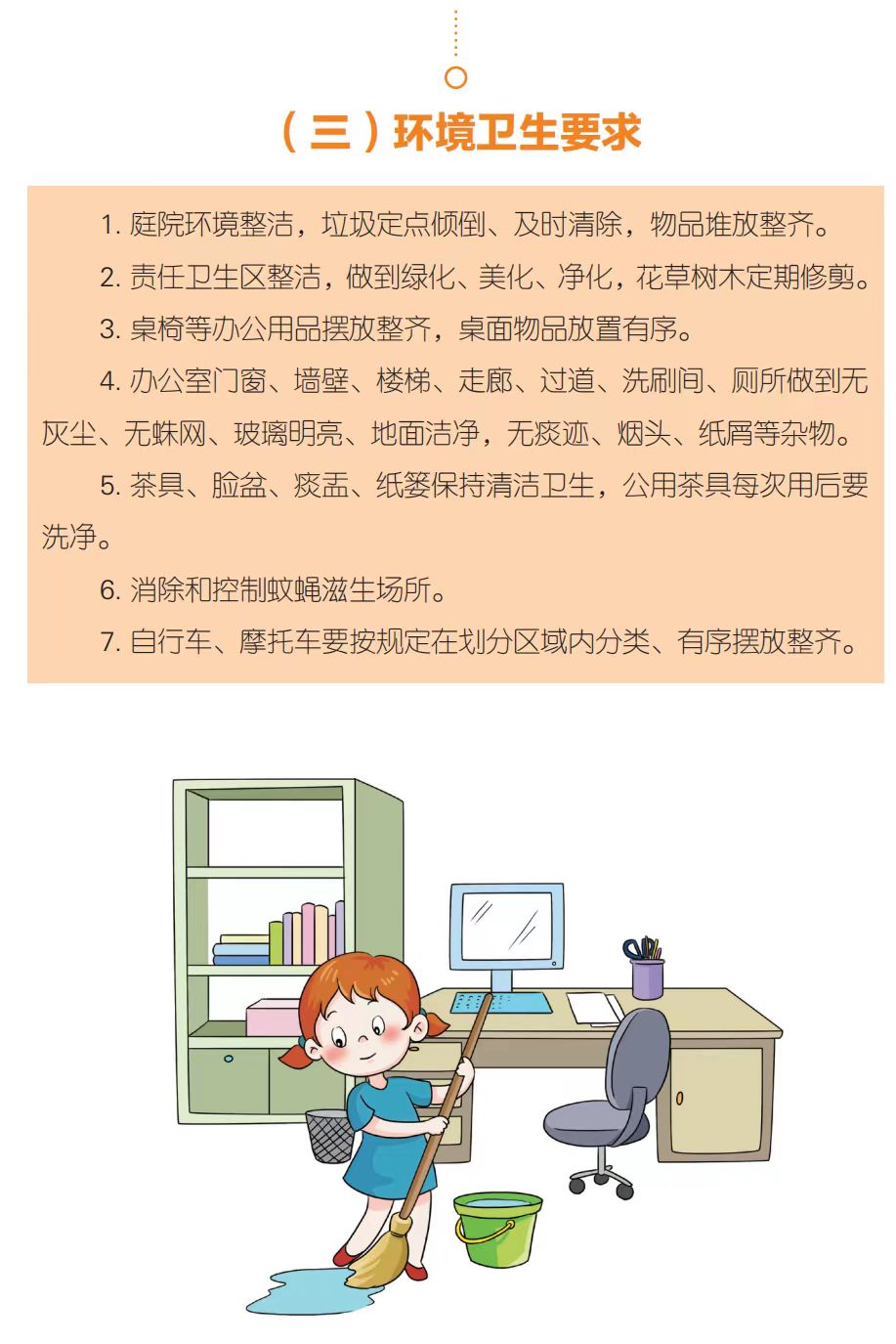 （三）环境卫生要求

1. 庭院环境整洁，垃圾定点倾倒、及时清除，物品堆放整齐。

2. 责任卫生区整洁，做到绿化、美化、净化，花草树木定期修剪。

3. 桌椅等办公用品摆放整齐，桌面物品放置有序。

4. 办公室门窗、墙壁、楼梯、走廊、过道、洗刷间、厕所做到无灰尘、无蛛网、玻璃明亮、地面洁净，无痰迹、烟头、纸屑等杂物。

5. 茶具、脸盆、痰盂、纸篓保持清洁卫生，公用茶具每次用后要洗净。

6. 消除和控制蚊蝇滋生场所。

7. 自行车、摩托车要按规定在划分区域内分类、有序摆放整齐。